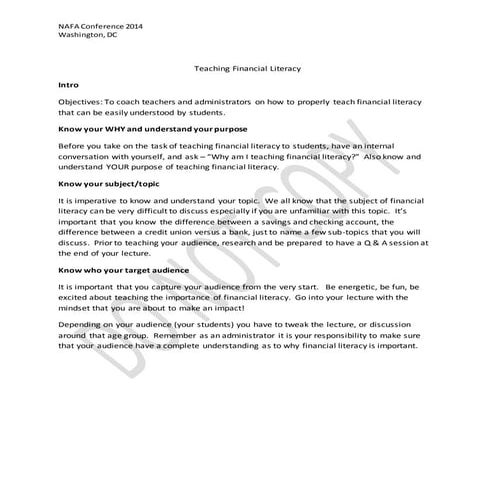 NAFA Conference 2014
Washington, DC

Teaching Financial Literacy

Intro

Objectives: To coach teachers and administrators on how to properly teach financial literacy that can be easily understood by students.

Know your WHY and understand your purpose

Before you take on the task of teaching financial literacy to students, have an internal conversation with yourself, and ask – "Why am I teaching financial literacy?" Also know and understand YOUR purpose of teaching financial literacy.

Know your subject/topic

It is imperative to know and understand your topic. We all know that the subject of financial literacy can be very difficult to discuss especially if you are unfamiliar with this topic. It's important that you know the difference between a savings and checking account, the difference between a credit union versus a bank, just to name a few sub-topics that you will discuss. Prior to teaching your audience, research and be prepared to have a Q & A session at the end of your lecture.

Know who your target audience

It is important that you capture your audience from the very start. Be energetic, be fun, be excited about teaching the importance of financial literacy. Go into your lecture with the mindset that you are about to make an impact!

Depending on your audience (your students) you have to tweak the lecture, or discussion around that age group. Remember as an administrator it is your responsibility to make sure that your audience have a complete understanding as to why financial literacy is important.

DO NOT COPY